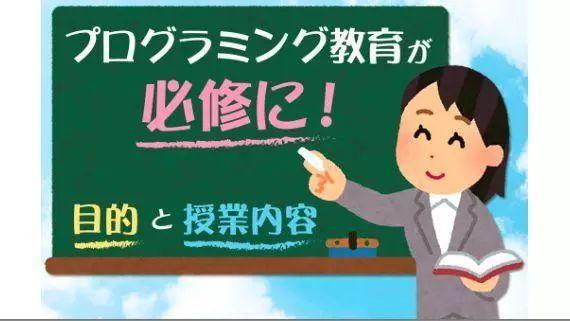 プログラミング教育が
必修に！

目的 と 授業内容